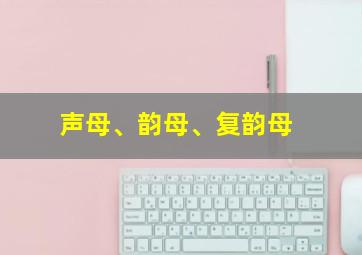 声母、韵母、复韵母